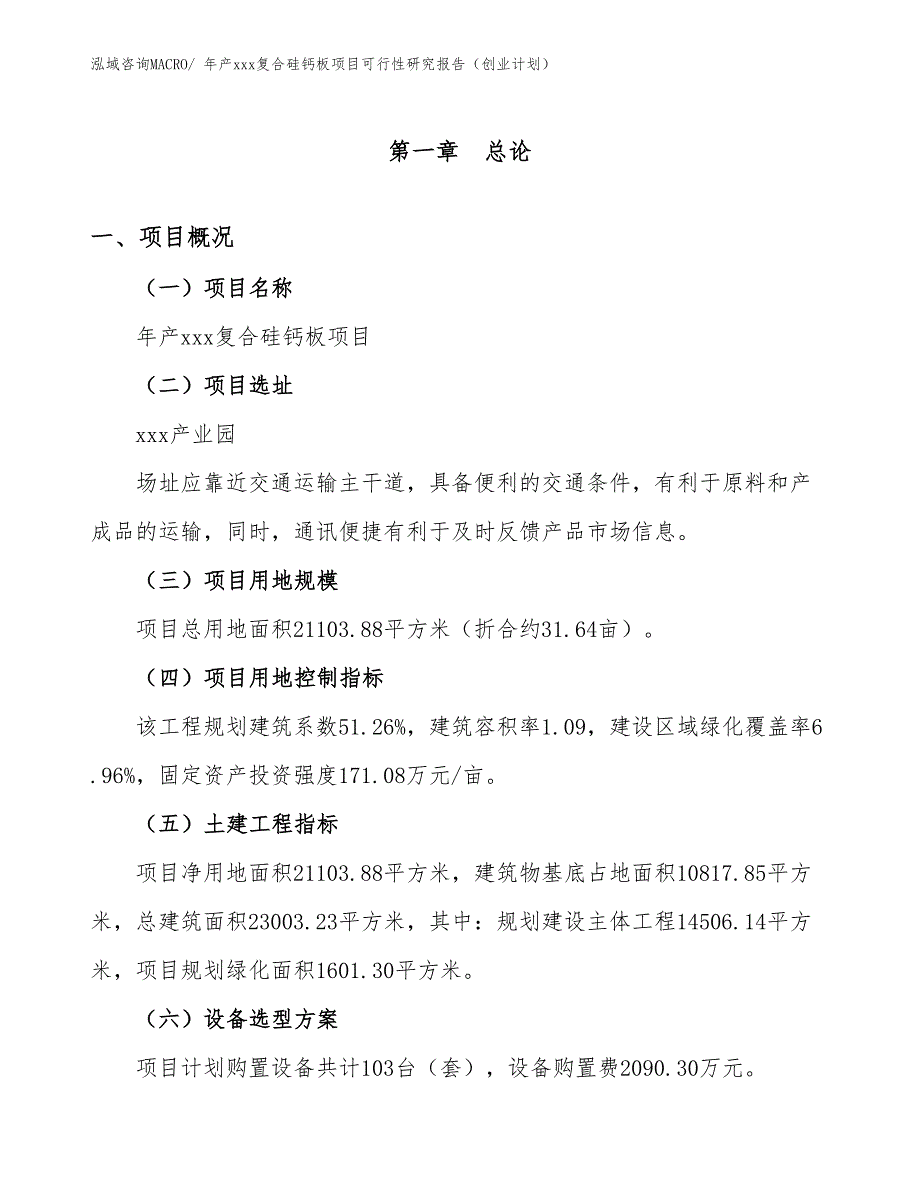 泓域咨询MACRO/ 年产xxx复合硅钙板项目可行性研究报告（创业计划）

第一章　总论

一、项目概况

（一）项目名称

年产xxx复合硅钙板项目

（二）项目选址

xxx产业园

场址应靠近交通运输主干道，具备便利的交通条件，有利于原料和产成品的运输，同时，通讯便捷有利于及时反馈产品市场信息。

（三）项目用地规模

项目总用地面积21103.88平方米（折合约31.64亩）。

（四）项目用地控制指标

该工程规划建筑系数51.26%，建筑容积率1.09，建设区域绿化覆盖率6.96%，固定资产投资强度171.08万元/亩。

（五）土建工程指标

项目净用地面积21103.88平方米，建筑物基底占地面积10817.85平方米，总建筑面积23003.23平方米，其中：规划建设主体工程14506.14平方米，项目规划绿化面积1601.30平方米。

（六）设备选型方案

项目计划购置设备共计103台（套），设备购置费2090.30万元。